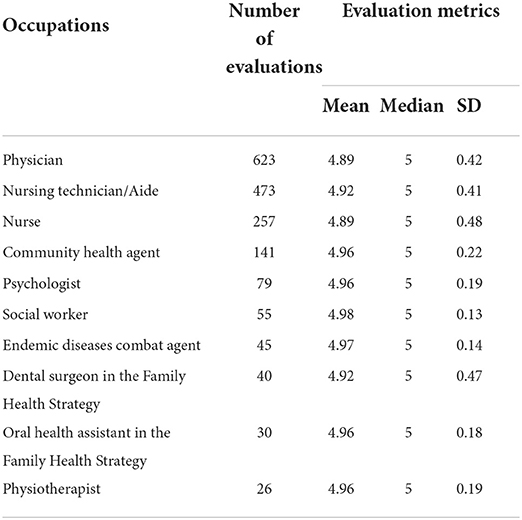 | Occupations | Number of evaluations | Evaluation metrics | | |
|---|---|---|---|---|
| | | Mean | Median | SD |
| Physician | 623 | 4.89 | 5 | 0.42 |
| Nursing technician/Aide | 473 | 4.92 | 5 | 0.41 |
| Nurse | 257 | 4.89 | 5 | 0.48 |
| Community health agent | 141 | 4.96 | 5 | 0.22 |
| Psychologist | 79 | 4.96 | 5 | 0.19 |
| Social worker | 55 | 4.98 | 5 | 0.13 |
| Endemic diseases combat agent | 45 | 4.97 | 5 | 0.14 |
| Dental surgeon in the Family Health Strategy | 40 | 4.92 | 5 | 0.47 |
| Oral health assistant in the Family Health Strategy | 30 | 4.96 | 5 | 0.18 |
| Physiotherapist | 26 | 4.96 | 5 | 0.19 |